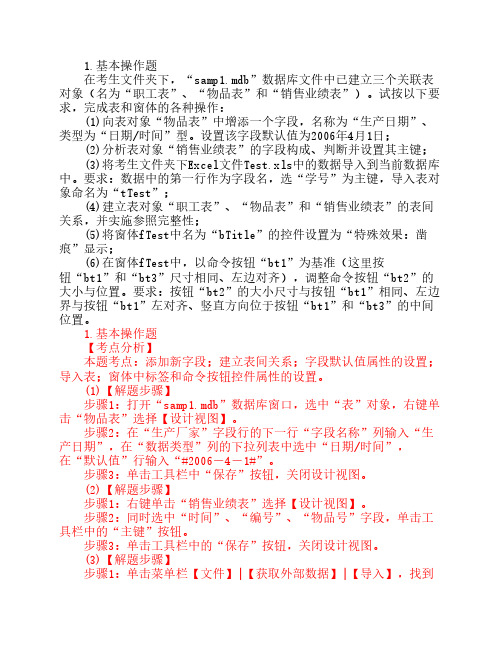 1.基本操作题

在考生文件夹下，“samp1.mdb”数据库文件中已建立三个关联表对象（名为“职工表”、“物品表”和“销售业绩表”）。试按以下要求，完成表和窗体的各种操作：

⑴向表对象“物品表”中增添一个字段，名称为“生产日期”、类型为“日期/时间”型。设置该字段默认值为2006年4月1日；

⑵分析表对象“销售业绩表”的字段构成、判断并设置其主键；

⑶将考生文件夹下Excel文件Test.xls中的数据导入到当前数据库中。要求：数据中的第一行作为字段名，选“学号”为主键，导入表对象命名为“tTest”；

⑷建立表对象“职工表”、“物品表”和“销售业绩表”的表间关系，并实施参照完整性；

⑸将窗体fTest中名为“bTitle”的控件设置为“特殊效果：凿痕”显示；

⑹在窗体fTest中，以命令按钮“bt1”为基准（这里按钮“bt1”和“bt3”尺寸相同、左边对齐），调整命令按钮“bt2”的大小与位置。要求：按钮“bt2”的大小尺寸与按钮“bt1”相同、左边界与按钮“bt1”左对齐、竖直方向位于按钮“bt1”和“bt3”的中间位置。

1.基本操作题

【考点分析】

本题考点：添加新字段；建立表间关系；字段默认值属性的设置；导入表；窗体中标签和命令按钮控件属性的设置。

(1)【解题步骤】

步骤1：打开“samp1.mdb”数据库窗口，选中“表”对象，右键单击“物品表”选择【设计视图】。

步骤2：在“生产厂家”字段行的下一行“字段名称”列输入“生产日期”，在“数据类型”列的下拉列表中选中“日期/时间”，在“默认值”行输入“#2006－4－1#”。

步骤3：单击工具栏中“保存”按钮，关闭设计视图。

(2)【解题步骤】

步骤1：右键单击“销售业绩表”选择【设计视图】。

步骤2：同时选中“时间”、“编号”、“物品号”字段，单击工具栏中的“主键”按钮。

步骤3：单击工具栏中的“保存”按钮，关闭设计视图。

(3)【解题步骤】

步骤1：单击菜单栏【文件】|【获取外部数据】|【导入】，找到